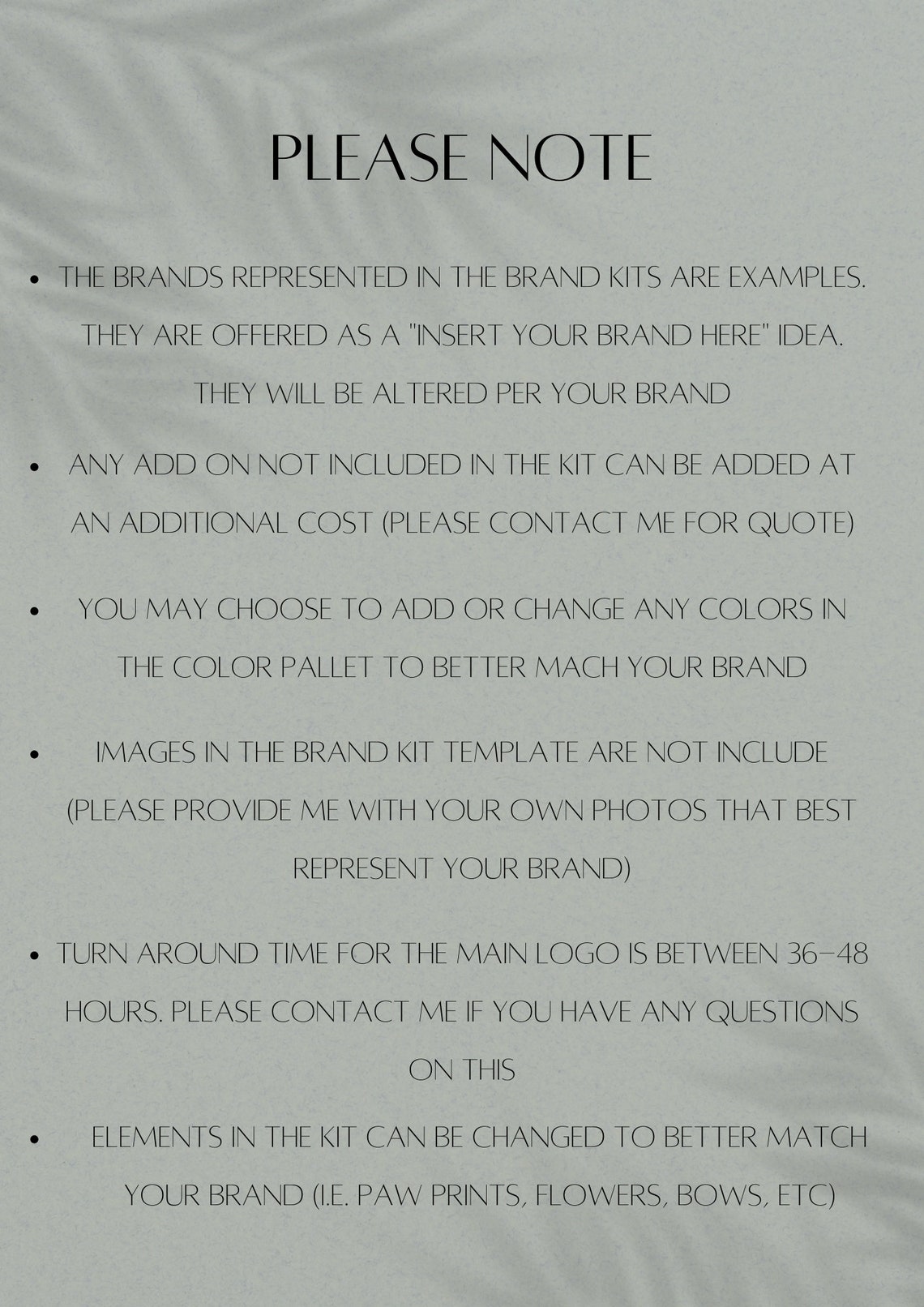 PLEASE NOTE

• THE BRANDS REPRESENTED IN THE BRAND KITS ARE EXAMPLES. THEY ARE OFFERED AS A "INSERT YOUR BRAND HERE" IDEA. THEY WILL BE ALTERED PER YOUR BRAND

• ANY ADD ON NOT INCLUDED IN THE KIT CAN BE ADDED AT AN ADDITIONAL COST (PLEASE CONTACT ME FOR QUOTE)

• YOU MAY CHOOSE TO ADD OR CHANGE ANY COLORS IN THE COLOR PALLET TO BETTER MACH YOUR BRAND

• IMAGES IN THE BRAND KIT TEMPLATE ARE NOT INCLUDE (PLEASE PROVIDE ME WITH YOUR OWN PHOTOS THAT BEST REPRESENT YOUR BRAND)

• TURN AROUND TIME FOR THE MAIN LOGO IS BETWEEN 36-48 HOURS. PLEASE CONTACT ME IF YOU HAVE ANY QUESTIONS ON THIS

• ELEMENTS IN THE KIT CAN BE CHANGED TO BETTER MATCH YOUR BRAND (I.E. PAW PRINTS, FLOWERS, BOWS, ETC)